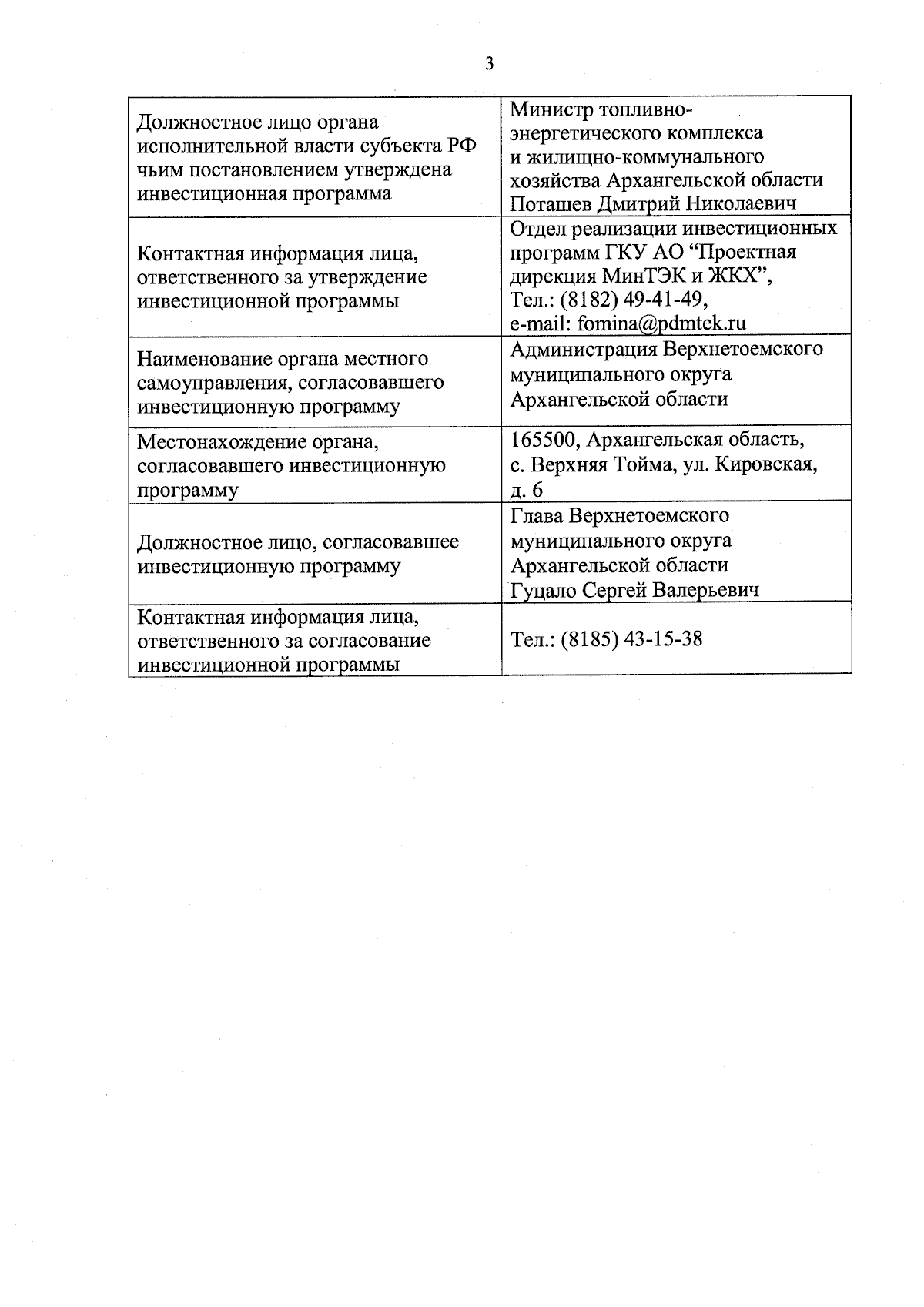 3

| | |
|---|---|
| Должностное лицо органа исполнительной власти субъекта РФ чьим постановлением утверждена инвестиционная программа | Министр топливно-энергетического комплекса и жилищно-коммунального хозяйства Архангельской области Поташев Дмитрий Николаевич |
| Контактная информация лица, ответственного за утверждение инвестиционной программы | Отдел реализации инвестиционных программ ГКУ АО “Проектная дирекция МинТЭК и ЖКХ”, Тел.: (8182) 49-41-49, e-mail: fomina@pdmtek.ru |
| Наименование органа местного самоуправления, согласовавшего инвестиционную программу | Администрация Верхнетоемского муниципального округа Архангельской области |
| Местонахождение органа, согласовавшего инвестиционную программу | 165500, Архангельская область, с. Верхняя Тойма, ул. Кировская, д. 6 |
| Должностное лицо, согласовавшее инвестиционную программу | Глава Верхнетоемского муниципального округа Архангельской области Гуцало Сергей Валерьевич |
| Контактная информация лица, ответственного за согласование инвестиционной программы | Тел.: (8185) 43-15-38 |